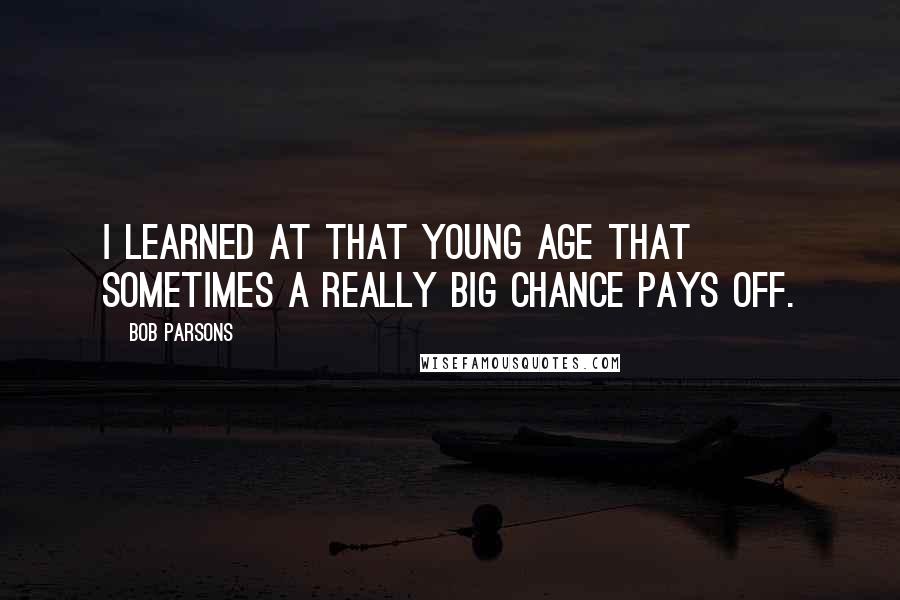 I LEARNED AT THAT YOUNG AGE THAT SOMETIMES A REALLY BIG CHANCE PAYS OFF.

BOB PARSONS

WISEFAMOUSQUOTES.COM